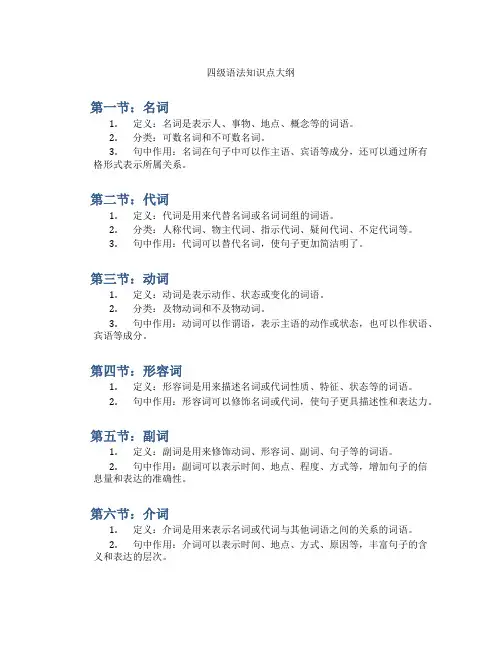 四级语法知识点大纲

第一节：名词

1. 定义：名词是表示人、事物、地点、概念等的词语。

2. 分类：可数名词和不可数名词。

3. 句中作用：名词在句子中可以作主语、宾语等成分，还可以通过所有格形式表示所属关系。

第二节：代词

1. 定义：代词是用来代替名词或名词词组的词语。

2. 分类：人称代词、物主代词、指示代词、疑问代词、不定代词等。

3. 句中作用：代词可以替代名词，使句子更加简洁明了。

第三节：动词

1. 定义：动词是表示动作、状态或变化的词语。

2. 分类：及物动词和不及物动词。

3. 句中作用：动词可以作谓语，表示主语的动作或状态，也可以作状语、宾语等成分。

第四节：形容词

1. 定义：形容词是用来描述名词或代词性质、特征、状态等的词语。

2. 句中作用：形容词可以修饰名词或代词，使句子更具描述性和表达力。

第五节：副词

1. 定义：副词是用来修饰动词、形容词、副词、句子等的词语。

2. 句中作用：副词可以表示时间、地点、程度、方式等，增加句子的信息量和表达的准确性。

第六节：介词

1. 定义：介词是用来表示名词或代词与其他词语之间的关系的词语。

2. 句中作用：介词可以表示时间、地点、方式、原因等，丰富句子的含义和表达的层次。